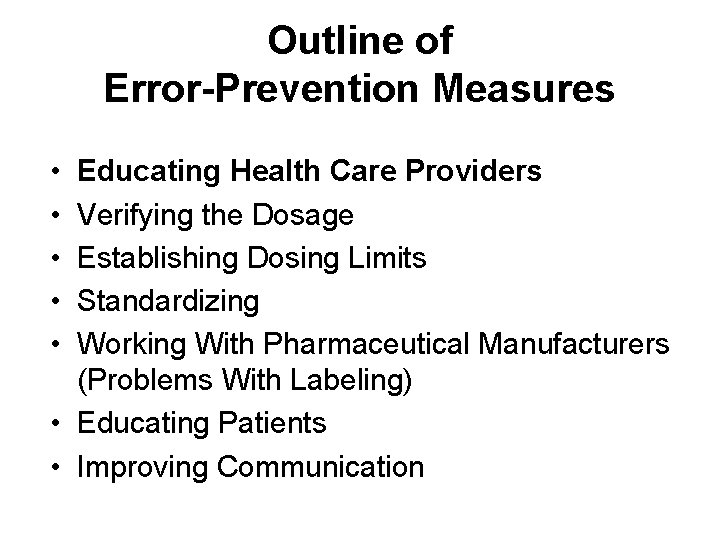 Outline of
Error-Prevention Measures

• Educating Health Care Providers
• Verifying the Dosage
• Establishing Dosing Limits
• Standardizing
• Working With Pharmaceutical Manufacturers (Problems With Labeling)
• Educating Patients
• Improving Communication